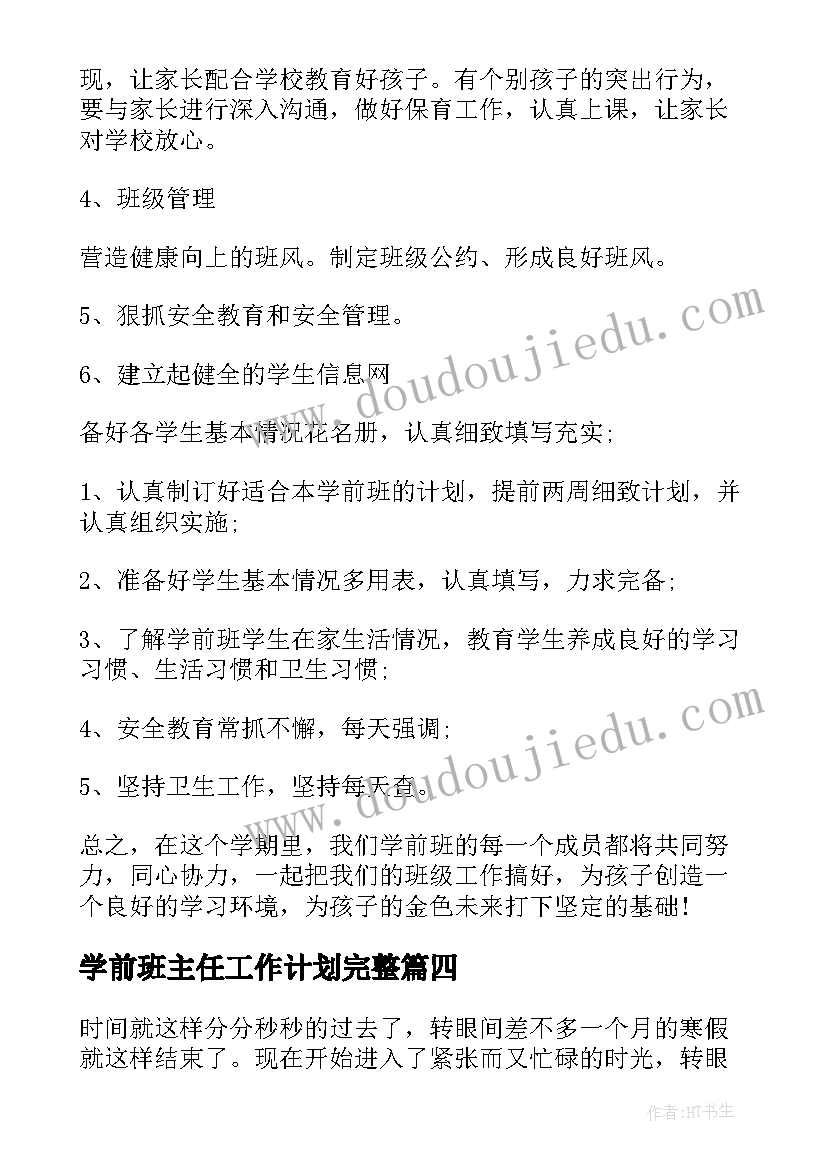 现，让家长配合学校教育好孩子。有个别孩子的突出行为，要与家长进行深入沟通，做好保育工作，认真上课，让家长对学校放心。

4、班级管理

营造健康向上的班风。制定班级公约、形成良好班风。

5、狠抓安全教育和安全管理。

6、建立起健全的学生信息网

备好各学生基本情况花名册，认真细致填写充实;

1、认真制订好适合本学前班的计划，提前两周细致计划，并认真组织实施;

2、准备好学生基本情况多用表，认真填写，力求完备;

3、了解学前班学生在家生活情况，教育学生养成良好的学习习惯、生活习惯和卫生习惯;

4、安全教育常抓不懈，每天强调;

5、坚持卫生工作，坚持每天查。

总之，在这个学期里，我们学前班的每一个成员都将共同努力，同心协力，一起把我们的班级工作搞好，为孩子创造一个良好的学习环境，为孩子的金色未来打下坚定的基础!

学前班主任工作计划完整篇四

时间就这样分分秒秒的过去了，转眼间差不多一个月的寒假就这样结束了。现在开始进入了紧张而又忙碌的时光，转眼

www.doudoujiedu.com
www.doudoujiedu.com
作者:HT书生